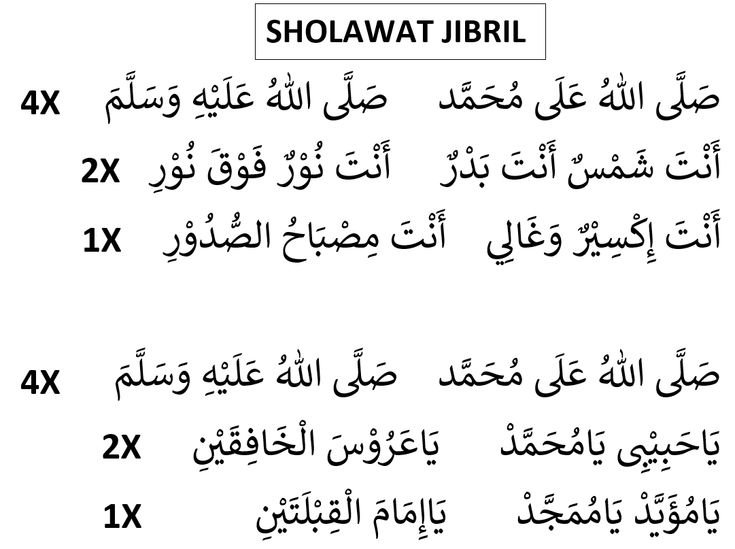 SHOLAWAT JIBRIL

صَلَّى اللهُ عَلَى مُحَمَّد صَلَّى اللهُ عَلَيْهِ وَسَلَّمَ 4X

أَنْتَ شَمْسٌ أَنْتَ بَدْرٌ أَنْتَ نُوْرٌ فَوْقَ نُوْرِ 2X

أَنْتَ إِكْسِيْرٌ وَغَالِي أَنْتَ مِصْبَاحُ الصُّدُوْرِ 1X

صَلَّى اللهُ عَلَى مُحَمَّد صَلَّى اللهُ عَلَيْهِ وَسَلَّمَ 4X

يَاحَبِيْبِى يَامُحَمَّدْ يَاعَرُوْسَ الْخَافِقَيْنِ 2X

يَامُؤَيَّدْ يَامُمَجَّدْ يَاإِمَامَ الْقِبْلَتَيْنِ 1X